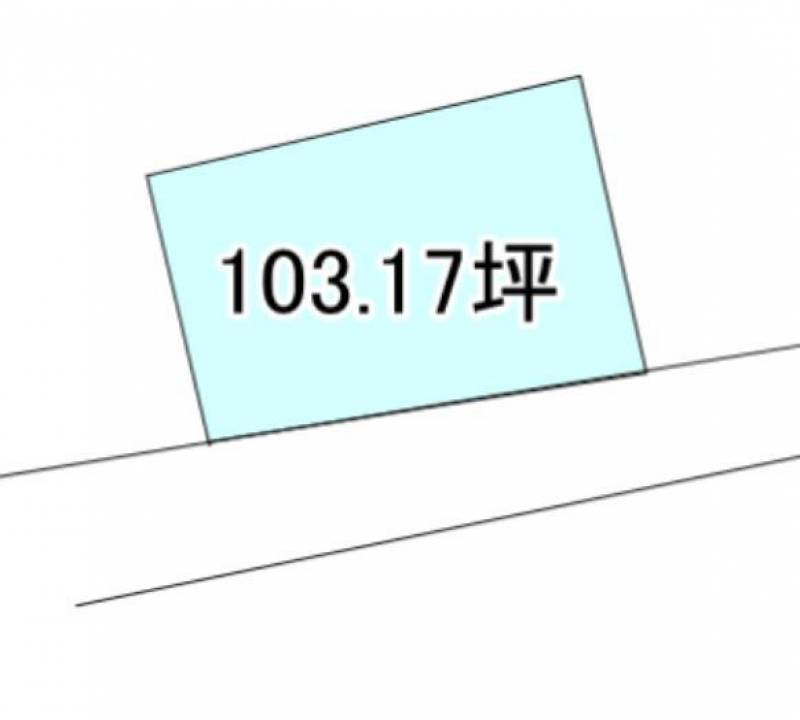 103.17坪